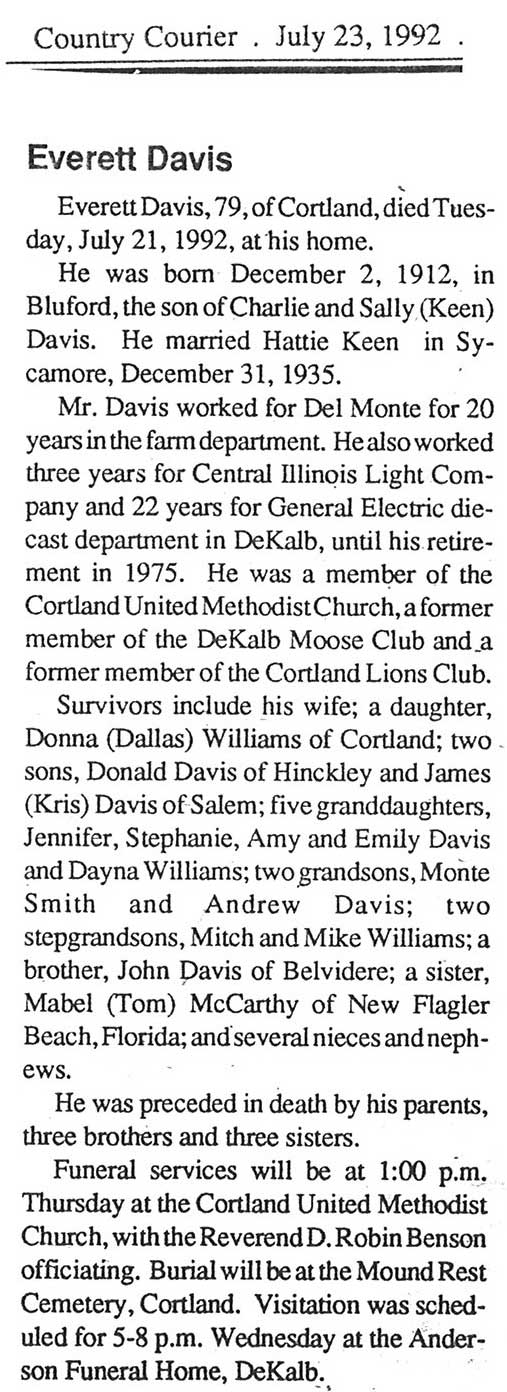 Country Courier . July 23, 1992 .

Everett Davis

Everett Davis, 79, of Cortland, died Tuesday, July 21, 1992, at his home.

He was born December 2, 1912, in Bluford, the son of Charlie and Sally (Keen) Davis. He married Hattie Keen in Sycamore, December 31, 1935.

Mr. Davis worked for Del Monte for 20 years in the farm department. He also worked three years for Central Illinois Light Company and 22 years for General Electric diecast department in DeKalb, until his retirement in 1975. He was a member of the Cortland United Methodist Church, a former member of the DeKalb Moose Club and a former member of the Cortland Lions Club.

Survivors include his wife; a daughter, Donna (Dallas) Williams of Cortland; two sons, Donald Davis of Hinckley and James (Kris) Davis of Salem; five granddaughters, Jennifer, Stephanie, Amy and Emily Davis and Dayna Williams; two grandsons, Monte Smith and Andrew Davis; two stepgrandsons, Mitch and Mike Williams; a brother, John Davis of Belvidere; a sister, Mabel (Tom) McCarthy of New Flagler Beach, Florida; and several nieces and nephews.

He was preceded in death by his parents, three brothers and three sisters.

Funeral services will be at 1:00 p.m. Thursday at the Cortland United Methodist Church, with the Reverend D. Robin Benson officiating. Burial will be at the Mound Rest Cemetery, Cortland. Visitation was scheduled for 5-8 p.m. Wednesday at the Anderson Funeral Home, DeKalb.